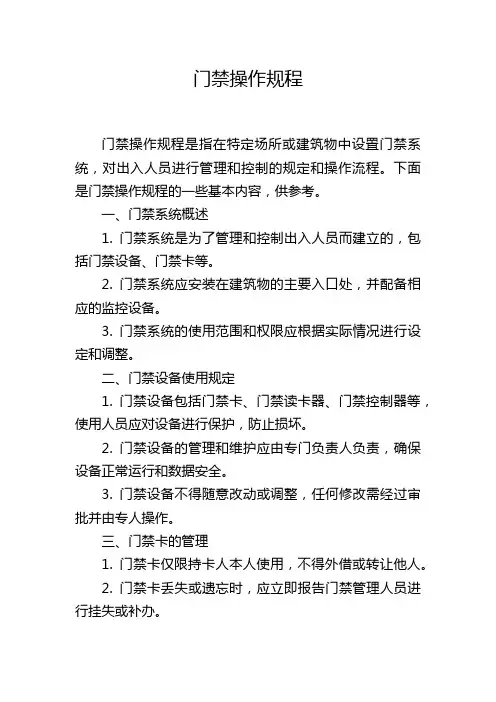 门禁操作规程

门禁操作规程是指在特定场所或建筑物中设置门禁系统，对出入人员进行管理和控制的规定和操作流程。下面是门禁操作规程的一些基本内容，供参考。

一、门禁系统概述

1. 门禁系统是为了管理和控制出入人员而建立的，包括门禁设备、门禁卡等。

2. 门禁系统应安装在建筑物的主要入口处，并配备相应的监控设备。

3. 门禁系统的使用范围和权限应根据实际情况进行设定和调整。

二、门禁设备使用规定

1. 门禁设备包括门禁卡、门禁读卡器、门禁控制器等，使用人员应对设备进行保护，防止损坏。

2. 门禁设备的管理和维护应由专门负责人负责，确保设备正常运行和数据安全。

3. 门禁设备不得随意改动或调整，任何修改需经过审批并由专人操作。

三、门禁卡的管理

1. 门禁卡仅限持卡人本人使用，不得外借或转让他人。

2. 门禁卡丢失或遗忘时，应立即报告门禁管理人员进行挂失或补办。